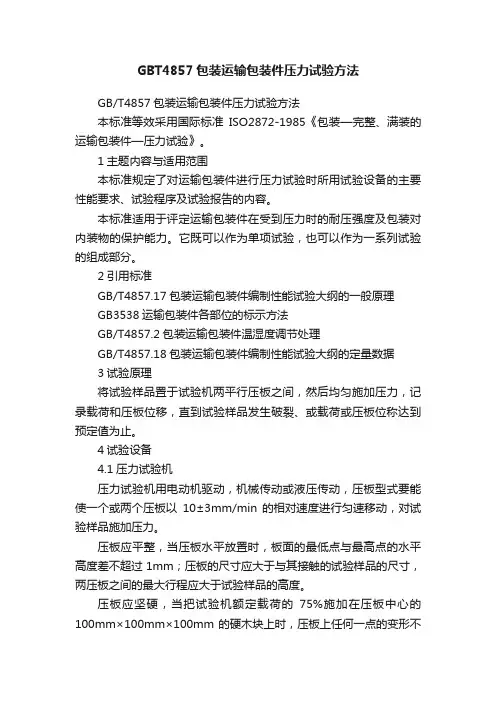 GBT4857 包装运输包装件压力试验方法

GB/T4857 包装运输包装件压力试验方法

本标准等效采用国际标准 ISO2872-1985《包装—完整、满装的运输包装件—压力试验》。

1 主题内容与适用范围

本标准规定了对运输包装件进行压力试验时所用试验设备的主要性能要求、试验程序及试验报告的内容。

本标准适用于评定运输包装件在受到压力时的耐压强度及包装对内装物的保护能力。它既可以作为单项试验，也可以作为一系列试验的组成部分。

2 引用标准

GB/T4857.17 包装运输包装件编制性能试验大纲的一般原理

GB3538 运输包装件各部位的标示方法

GB/T4857.2 包装运输包装件温湿度调节处理

GB/T4857.18 包装运输包装件编制性能试验大纲的定量数据

3 试验原理

将试验样品置于试验机两平行压板之间，然后均匀施加压力，记录载荷和压板位移，直到试验样品发生破裂、或载荷或压板位称达到预定值为止。

4 试验设备

4.1 压力试验机

压力试验机用电动机驱动，机械传动或液压传动，压板型式要能使一个或两个压板以 10±3mm/min 的相对速度进行匀速移动，对试验样品施加压力。

压板应平整，当压板水平放置时，板面的最低点与最高点的水平高度差不超过 1mm；压板的尺寸应大于与其接触的试验样品的尺寸，两压板之间的最大行程应大于试验样品的高度。

压板应坚硬，当把试验机额定载荷的 75%施加在压板中心的 100mm×100mm×100mm 的硬木块上时，压板上任何一点的变形不